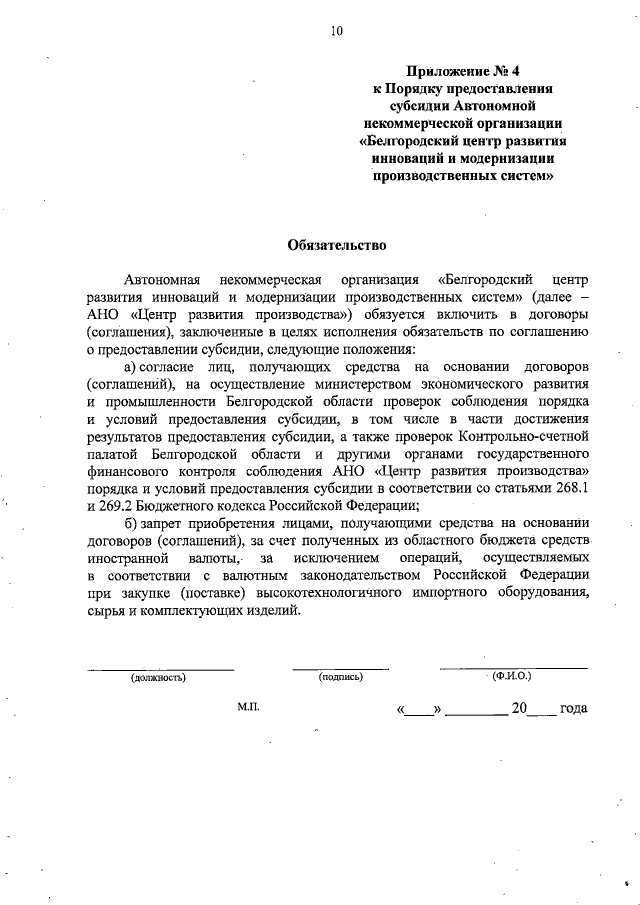 10

Приложение № 4
к Порядку предоставления субсидии Автономной некоммерческой организации «Белгородский центр развития инноваций и модернизации производственных систем»

Обязательство

Автономная некоммерческая организация «Белгородский центр развития инноваций и модернизации производственных систем» (далее – АНО «Центр развития производства») обязуется включить в договоры (соглашения), заключенные в целях исполнения обязательств по соглашению о предоставлении субсидии, следующие положения:

а) согласие лиц, получающих средства на основании договоров (соглашений), на осуществление министерством экономического развития и промышленности Белгородской области проверок соблюдения порядка и условий предоставления субсидии, в том числе в части достижения результатов предоставления субсидии, а также проверок Контрольно-счетной палатой Белгородской области и другими органами государственного финансового контроля соблюдения АНО «Центр развития производства» порядка и условий предоставления субсидии в соответствии со статьями 268.1 и 269.2 Бюджетного кодекса Российской Федерации;

б) запрет приобретения лицами, получающими средства на основании договоров (соглашений), за счет полученных из областного бюджета средств иностранной валюты, за исключением операций, осуществляемых в соответствии с валютным законодательством Российской Федерации при закупке (поставке) высокотехнологичного импортного оборудования, сырья и комплектующих изделий.

(должность) (подпись) (Ф.И.О.)

М.П. «____» ________ 20____ года